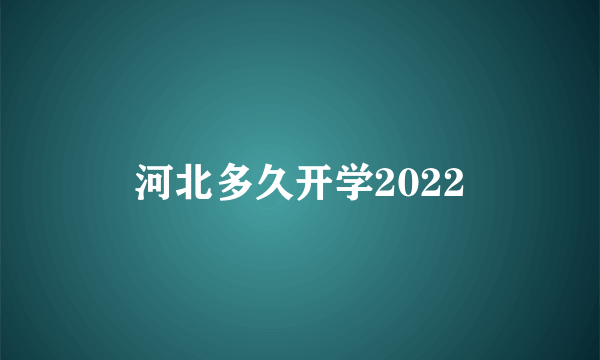 河北多久开学2022